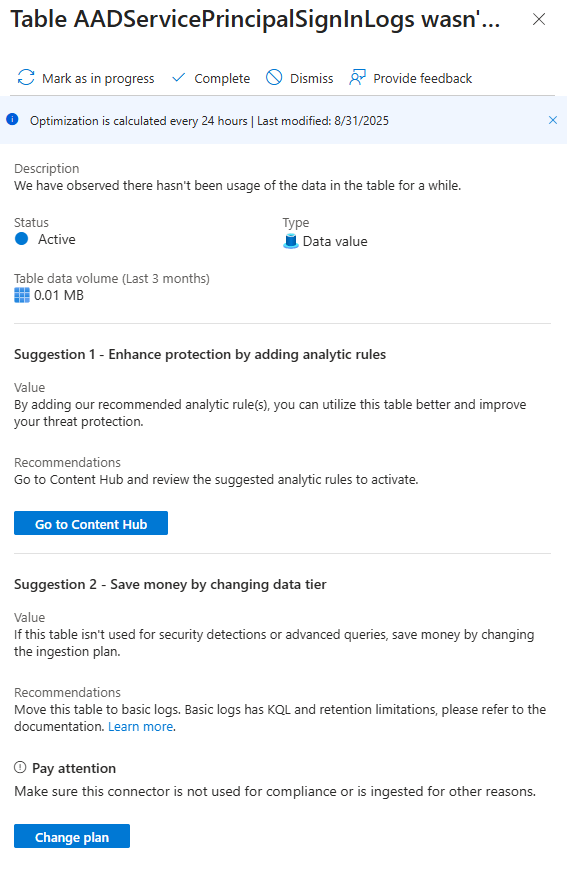 Table AADServicePrincipalSignInLogs wasn'...

Mark as in progress Complete Dismiss Provide feedback

Optimization is calculated every 24 hours | Last modified: 8/31/2025

Description
We have observed there hasn't been usage of the data in the table for a while.

Status
Active

Type
Data value

Table data volume (Last 3 months)
0.01 MB

Suggestion 1 - Enhance protection by adding analytic rules

Value
By adding our recommended analytic rule(s), you can utilize this table better and improve your threat protection.

Recommendations
Go to Content Hub and review the suggested analytic rules to activate.

Go to Content Hub

Suggestion 2 - Save money by changing data tier

Value
If this table isn't used for security detections or advanced queries, save money by changing the ingestion plan.

Recommendations
Move this table to basic logs. Basic logs has KQL and retention limitations, please refer to the documentation. Learn more.

Pay attention
Make sure this connector is not used for compliance or is ingested for other reasons.

Change plan